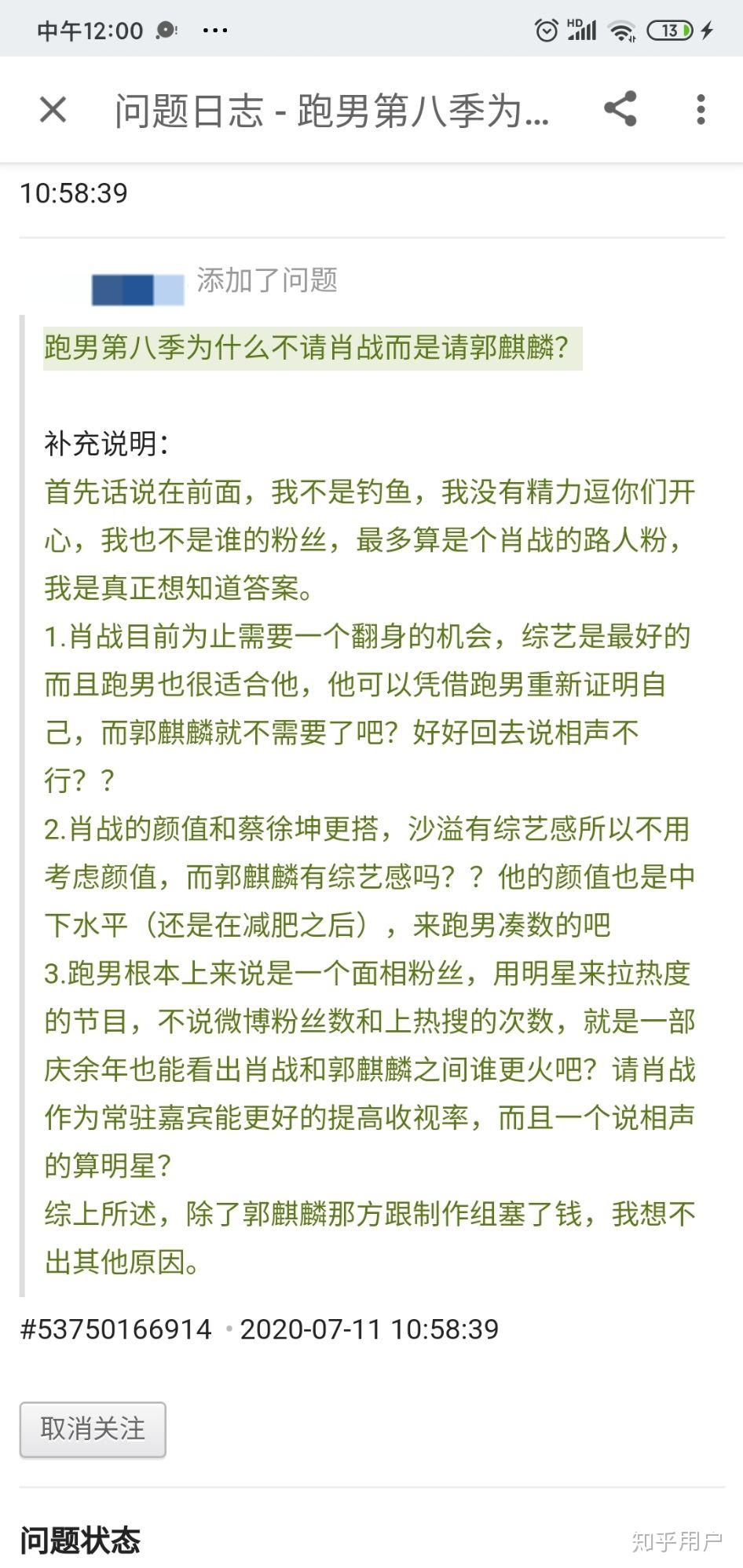 中午12:00 ···

HD 13

问题日志 - 跑男第八季为...

10:58:39

添加了问题

跑男第八季为什么不请肖战而是请郭麒麟?

补充说明:
首先话说在前面，我不是钓鱼，我没有精力逗你们开心，我也不是谁的粉丝，最多算是个肖战的路人粉，我是真正想知道答案。
1.肖战目前为止需要一个翻身的机会，综艺是最好的而且跑男也很适合他，他可以凭借跑男重新证明自己，而郭麒麟就不需要了吧？好好回去说相声不行？？
2.肖战的颜值和蔡徐坤更搭，沙溢有综艺感所以不用考虑颜值，而郭麒麟有综艺感吗？？他的颜值也是中下水平（还是在减肥之后），来跑男凑数的吧
3.跑男根本上来说是一个面相粉丝，用明星来拉热度的节目，不说微博粉丝数和上热搜的次数，就是一部庆余年也能看出肖战和郭麒麟之间谁更火吧？请肖战作为常驻嘉宾能更好的提高收视率，而且一个说相声的算明星?
综上所述，除了郭麒麟那方跟制作组塞了钱，我想不出其他原因。

#53750166914 • 2020-07-11 10:58:39

取消关注

问题状态

知乎用户